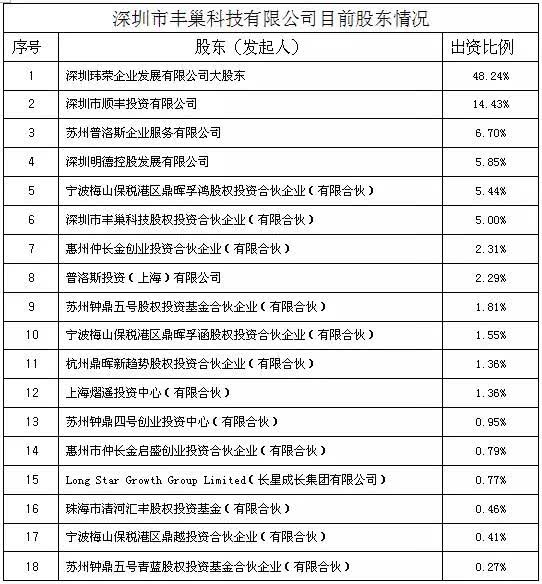 深圳市丰巢科技有限公司目前股东情况

| 序号 | 股东（发起人） | 出资比例 |
|---|---|---|
| 1 | 深圳玮荣企业发展有限公司大股东 | 48.24% |
| 2 | 深圳市顺丰投资有限公司 | 14.43% |
| 3 | 苏州普洛斯企业服务有限公司 | 6.70% |
| 4 | 深圳明德控股发展有限公司 | 5.85% |
| 5 | 宁波梅山保税港区鼎晖孚鸿股权投资合伙企业（有限合伙） | 5.44% |
| 6 | 深圳市丰巢科技股权投资合伙企业（有限合伙） | 5.00% |
| 7 | 惠州仲长金创业投资合伙企业（有限合伙） | 2.31% |
| 8 | 普洛斯投资（上海）有限公司 | 2.29% |
| 9 | 苏州钟鼎五号股权投资基金合伙企业（有限合伙） | 1.81% |
| 10 | 宁波梅山保税港区鼎晖孚涵股权投资合伙企业（有限合伙） | 1.55% |
| 11 | 杭州鼎晖新趋势股权投资合伙企业（有限合伙） | 1.36% |
| 12 | 上海熠遥投资中心（有限合伙） | 1.36% |
| 13 | 苏州钟鼎四号创业投资中心（有限合伙） | 0.95% |
| 14 | 惠州市仲长金启盛创业投资合伙企业（有限合伙） | 0.79% |
| 15 | Long Star Growth Group Limited（长星成长集团有限公司） | 0.77% |
| 16 | 珠海市清河汇丰股权投资基金（有限合伙） | 0.46% |
| 17 | 宁波梅山保税港区鼎越投资合伙企业（有限合伙） | 0.41% |
| 18 | 苏州钟鼎五号青蓝股权投资基金合伙企业（有限合伙） | 0.27% |